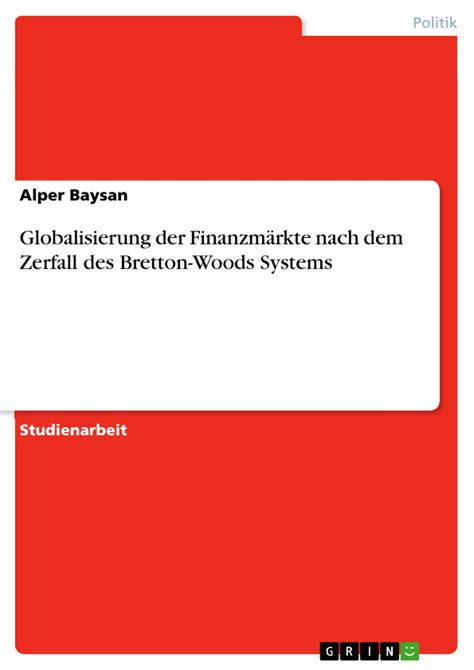 Politik

Alper Baysan

Globalisierung der Finanzmärkte nach dem Zerfall des Bretton-Woods Systems

Studienarbeit

GRIN